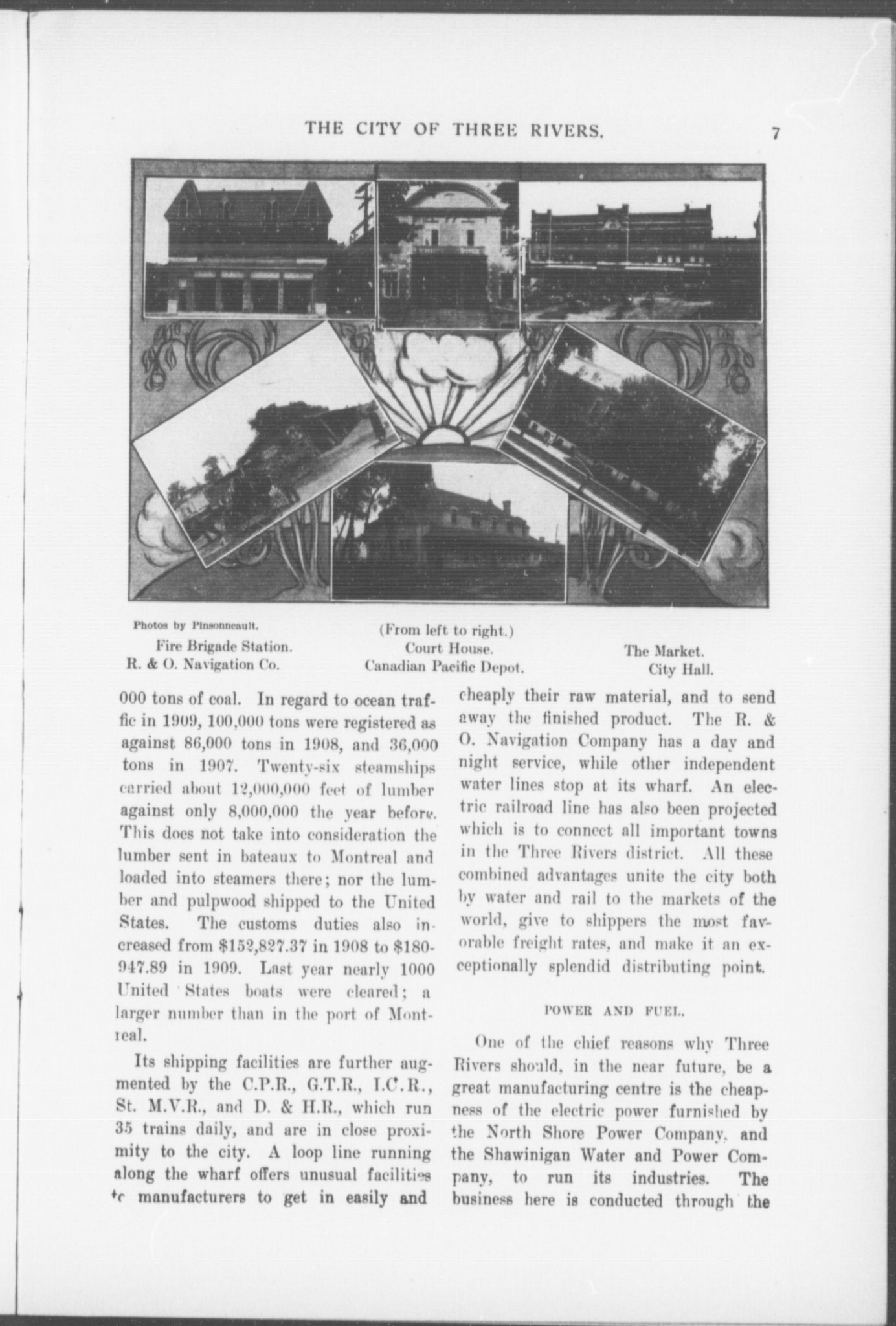 THE CITY OF THREE RIVERS.

7

Photos by Pinsonneault.

(From left to right.)

Fire Brigade Station. Court House. The Market.
R. & O. Navigation Co. Canadian Pacific Depot. City Hall.

000 tons of coal. In regard to ocean traffic in 1909, 100,000 tons were registered as against 86,000 tons in 1908, and 36,000 tons in 1907. Twenty-six steamships carried about 12,000,000 feet of lumber against only 8,000,000 the year before. This does not take into consideration the lumber sent in bateaux to Montreal and loaded into steamers there; nor the lumber and pulpwood shipped to the United States. The customs duties also increased from $152,827.37 in 1908 to $180-947.89 in 1909. Last year nearly 1000 United States boats were cleared; a larger number than in the port of Montreal.

Its shipping facilities are further augmented by the C.P.R., G.T.R., I.C.R., St. M.V.R., and D. & H.R., which run 35 trains daily, and are in close proximity to the city. A loop line running along the wharf offers unusual facilities to manufacturers to get in easily and cheaply their raw material, and to send away the finished product. The R. & O. Navigation Company has a day and night service, while other independent water lines stop at its wharf. An electric railroad line has also been projected which is to connect all important towns in the Three Rivers district. All these combined advantages unite the city both by water and rail to the markets of the world, give to shippers the most favorable freight rates, and make it an exceptionally splendid distributing point.

POWER AND FUEL.

One of the chief reasons why Three Rivers should, in the near future, be a great manufacturing centre is the cheapness of the electric power furnished by the North Shore Power Company, and the Shawinigan Water and Power Company, to run its industries. The business here is conducted through the